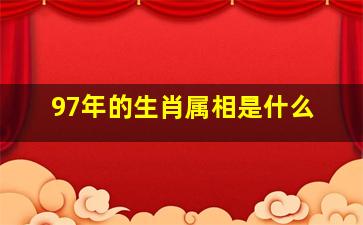 97年的生肖属相是什么